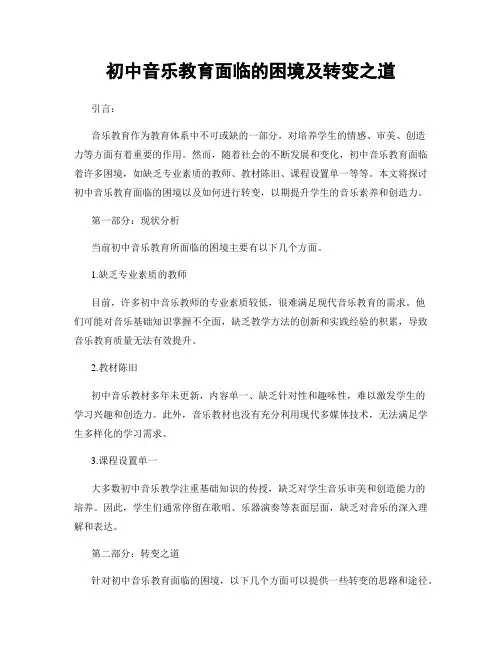 初中音乐教育面临的困境及转变之道

引言：

音乐教育作为教育体系中不可或缺的一部分，对培养学生的情感、审美、创造力等方面有着重要的作用。然而，随着社会的不断发展和变化，初中音乐教育面临着许多困境，如缺乏专业素质的教师、教材陈旧、课程设置单一等等。本文将探讨初中音乐教育面临的困境以及如何进行转变，以期提升学生的音乐素养和创造力。

第一部分：现状分析

当前初中音乐教育所面临的困境主要有以下几个方面。

1.缺乏专业素质的教师

目前，许多初中音乐教师的专业素质较低，很难满足现代音乐教育的需求。他们可能对音乐基础知识掌握不全面，缺乏教学方法的创新和实践经验的积累，导致音乐教育质量无法有效提升。

2.教材陈旧

初中音乐教材多年未更新，内容单一、缺乏针对性和趣味性，难以激发学生的学习兴趣和创造力。此外，音乐教材也没有充分利用现代多媒体技术，无法满足学生多样化的学习需求。

3.课程设置单一

大多数初中音乐教学注重基础知识的传授，缺乏对学生音乐审美和创造能力的培养。因此，学生们通常停留在歌唱、乐器演奏等表面层面，缺乏对音乐的深入理解和表达。

第二部分：转变之道

针对初中音乐教育面临的困境，以下几个方面可以提供一些转变的思路和途径。